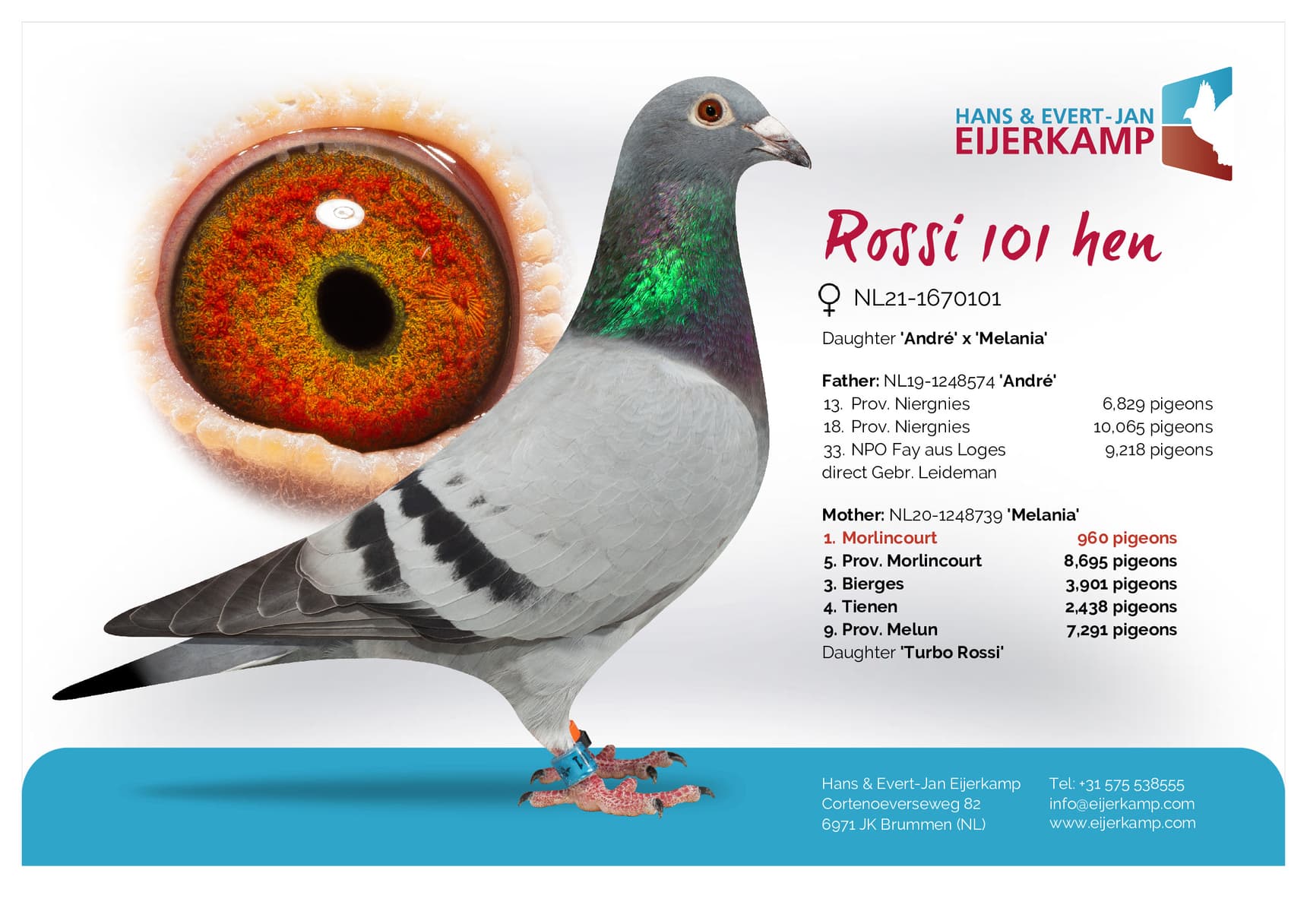 HANS & EVERT-JAN
EIJERKAMP

Rossi 101 hen

♀ NL21-1670101

Daughter 'André' x 'Melania'

Father: NL19-1248574 'André'
13. Prov. Niergnies 6,829 pigeons
18. Prov. Niergnies 10,065 pigeons
33. NPO Fay aus Loges 9,218 pigeons
direct Gebr. Leideman

Mother: NL20-1248739 'Melania'
1. Morlincourt 960 pigeons
5. Prov. Morlincourt 8,695 pigeons
3. Bierges 3,901 pigeons
4. Tienen 2,438 pigeons
9. Prov. Melun 7,291 pigeons
Daughter 'Turbo Rossi'

Hans & Evert-Jan Eijerkamp
Cortenoeverseweg 82
6971 JK Brummen (NL)

Tel: +31 575 538555
info@eijerkamp.com
www.eijerkamp.com